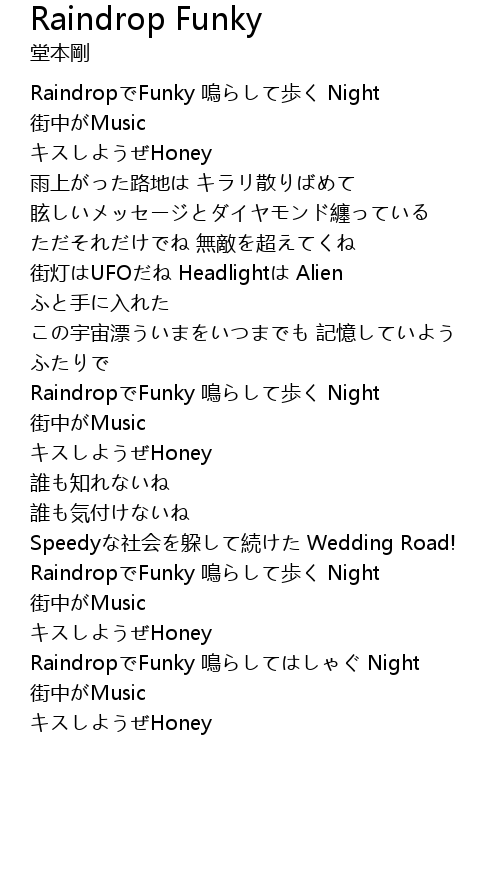 Raindrop Funky
堂本剛

RaindropでFunky 鳴らして歩く Night
街中がMusic
キスしようぜHoney
雨上がった路地は キラリ散りばめて
眩しいメッセージとダイヤモンド纏っている
ただそれだけでね 無敵を超えてくね
街灯はUFOだね Headlightは Alien
ふと手に入れた
この宇宙漂ういまをいつまでも 記憶していよう
ふたりで
RaindropでFunky 鳴らして歩く Night
街中がMusic
キスしようぜHoney
誰も知れないね
誰も気付けないね
Speedyな社会を躱して続けた Wedding Road!
RaindropでFunky 鳴らして歩く Night
街中がMusic
キスしようぜHoney
RaindropでFunky 鳴らしてはしゃぐ Night
街中がMusic
キスしようぜHoney